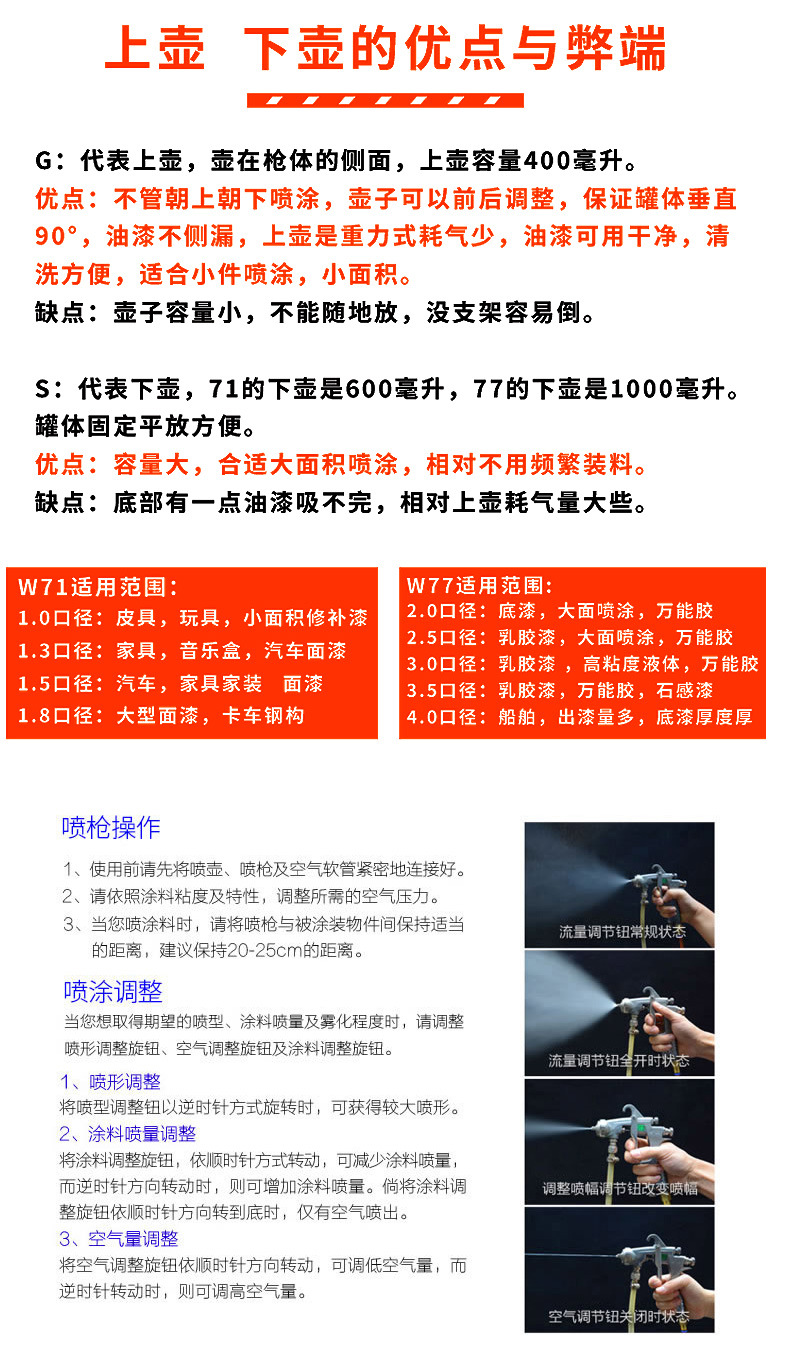 上壶 下壶的优点与弊端

G：代表上壶，壶在枪体的侧面，上壶容量400毫升。
优点：不管朝上朝下喷涂，壶子可以前后调整，保证罐体垂直90°，油漆不侧漏，上壶是重力式耗气少，油漆可用干净，清洗方便，适合小件喷涂，小面积。
缺点：壶子容量小，不能随地放，没支架容易倒。

S：代表下壶，71的下壶是600毫升，77的下壶是1000毫升。罐体固定平放方便。
优点：容量大，合适大面积喷涂，相对不用频繁装料。
缺点：底部有一点油漆吸不完，相对上壶耗气量大些。

W71适用范围：
1.0口径：皮具，玩具，小面积修补漆
1.3口径：家具，音乐盒，汽车面漆
1.5口径：汽车，家具家装 面漆
1.8口径：大型面漆，卡车钢构

W77适用范围：
2.0口径：底漆，大面喷涂，万能胶
2.5口径：乳胶漆，大面喷涂，万能胶
3.0口径：乳胶漆 ，高粘度液体，万能胶
3.5口径：乳胶漆，万能胶，石感漆
4.0口径：船舶，出漆量多，底漆厚度厚

喷枪操作
1、使用前请先将喷壶、喷枪及空气软管紧密地连接好。
2、请依照涂料粘度及特性，调整所需的空气压力。
3、当您喷涂料时，请将喷枪与被涂装物件间保持适当的距离，建议保持20-25cm的距离。

喷涂调整
当您想取得期望的喷型、涂料喷量及雾化程度时，请调整喷形调整旋钮、空气调整旋钮及涂料调整旋钮。

1、喷形调整
将喷型调整钮以逆时针方式旋转时，可获得较大喷形。
2、涂料喷量调整
将涂料调整旋钮，依顺时针方式转动，可减少涂料喷量，而逆时针方向转动时，则可增加涂料喷量。倘将涂料调整旋钮依顺时针方向转到底时，仅有空气喷出。
3、空气量调整
将空气调整旋钮依顺时针方向转动，可调低空气量，而逆时针转动时，则可调高空气量。

流量调节钮常规状态
流量调节钮全开时状态
调整喷幅调节钮改变喷幅
空气调节钮关闭时状态